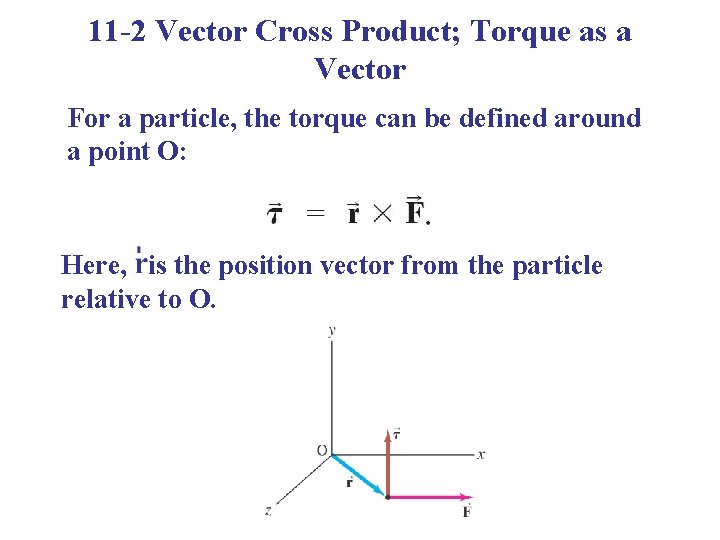 11-2 Vector Cross Product; Torque as a Vector

For a particle, the torque can be defined around a point O:

$\vec{\tau} = \vec{r} \times \vec{F}.$

Here, $\vec{r}$ is the position vector from the particle relative to O.

y
O
$\vec{\tau}$
x
$\vec{r}$
z
$\vec{F}$